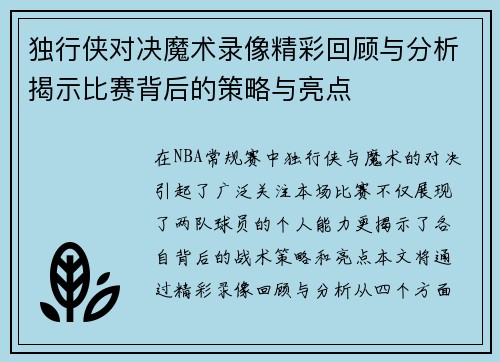 独行侠对决魔术录像精彩回顾与分析揭示比赛背后的策略与亮点

在NBA常规赛中独行侠与魔术的对决引起了广泛关注本场比赛不仅展现了两队球员的个人能力更揭示了各自背后的战术策略和亮点本文将通过精彩录像回顾与分析从四个方面